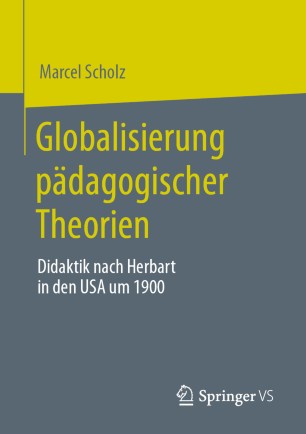 Marcel Scholz

Globalisierung pädagogischer Theorien

Didaktik nach Herbart in den USA um 1900

Springer VS